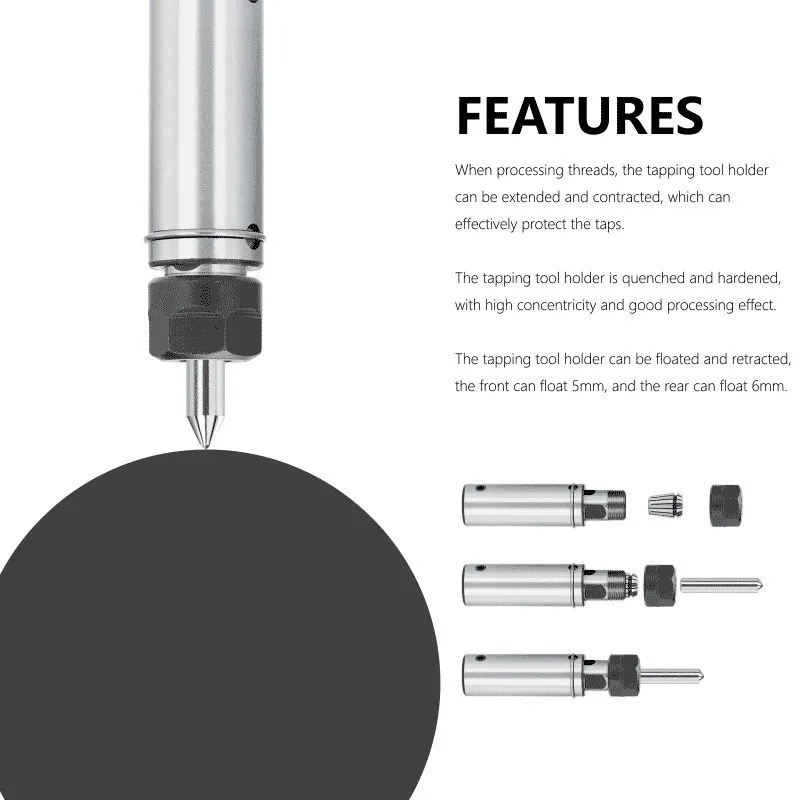 FEATURES

When processing threads, the tapping tool holder can be extended and contracted, which can effectively protect the taps.

The tapping tool holder is quenched and hardened, with high concentricity and good processing effect.

The tapping tool holder can be floated and retracted, the front can float 5mm, and the rear can float 6mm.